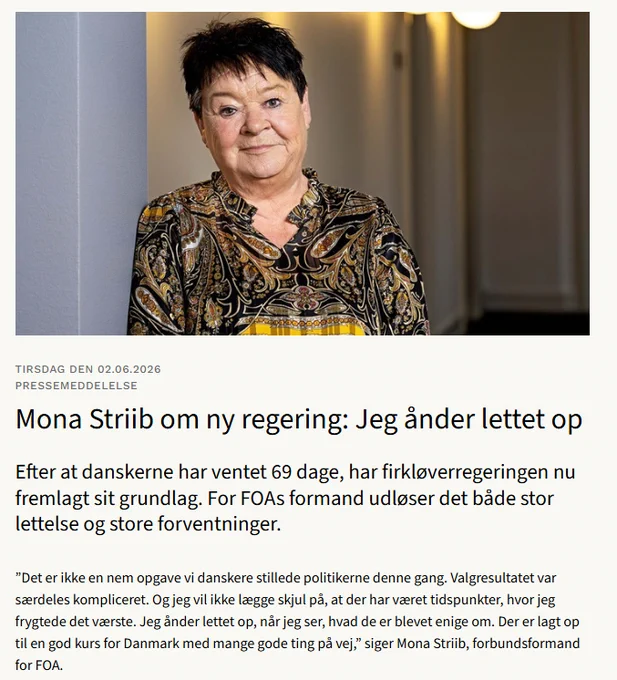 TIRSDAG DEN 02.06.2026
PRESSEMEDDELELSE

Mona Striib om ny regering: Jeg ånder lettet op

Efter at danskerne har ventet 69 dage, har firkløverregeringen nu fremlagt sit grundlag. For FOAs formand udløser det både stor lettelse og store forventninger.

”Det er ikke en nem opgave vi danskere stillede politikerne denne gang. Valgresultatet var særdeles kompliceret. Og jeg vil ikke lægge skjul på, at der har været tidspunkter, hvor jeg frygtede det værste. Jeg ånder lettet op, når jeg ser, hvad de er blevet enige om. Der er lagt op til en god kurs for Danmark med mange gode ting på vej,” siger Mona Striib, forbundsformand for FOA.